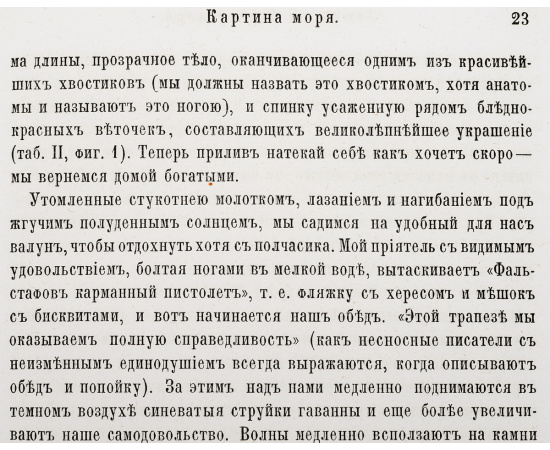 Картина моря. 23

ма длины, прозрачное тѣло, оканчивающееся однимъ изъ красивѣйшихъ хвостиковъ (мы должны назвать это хвостикомъ, хотя анатомы и называютъ это ногою), и спинку усаженную рядомъ блѣдно-красныхъ вѣточекъ, составляющихъ великолѣпнѣйшее украшеніе (таб. II, фиг. 1). Теперь приливъ натекай себѣ какъ хочетъ скоро — мы вернемся домой богатыми.

Утомленные стукотнею молоткомъ, лазаніемъ и нагибаніемъ подъ жгучимъ полуденнымъ солнцемъ, мы садимся на удобный для насъ валунъ, чтобы отдохнуть хотя съ полчасика. Мой пріятель съ видимымъ удовольствіемъ, болтая ногами въ мелкой водѣ, вытаскиваетъ «Фальстафовъ карманный пистолетъ», т. е. фляжку съ хересомъ и мѣшокъ съ бисквитами, и вотъ начинается нашъ обѣдъ. «Этой трапезѣ мы оказываемъ полную справедливость» (какъ несносные писатели съ неизмѣннымъ единодушіемъ всегда выражаются, когда описываютъ обѣдъ и попойку). За этимъ надъ нами медленно поднимаются въ темномъ воздухѣ синеватыя струйки гаванны и еще болѣе увеличиваютъ наше самодовольство. Волны медленно всползаютъ на камни